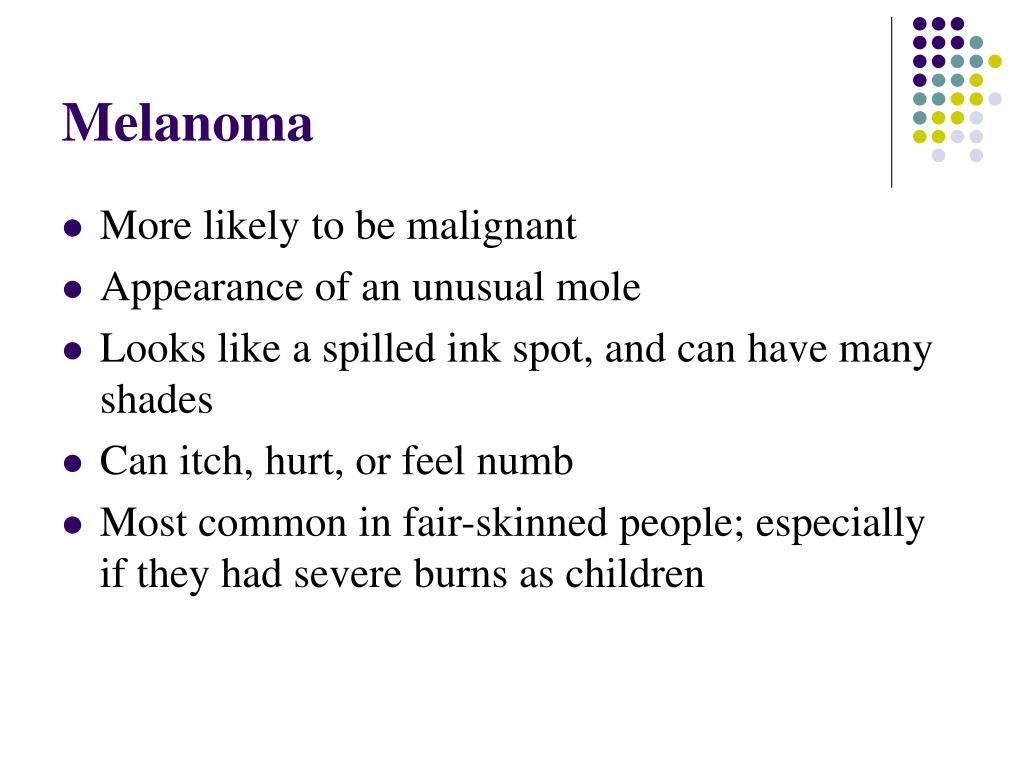 Melanoma

• More likely to be malignant
• Appearance of an unusual mole
• Looks like a spilled ink spot, and can have many shades
• Can itch, hurt, or feel numb
• Most common in fair-skinned people; especially if they had severe burns as children